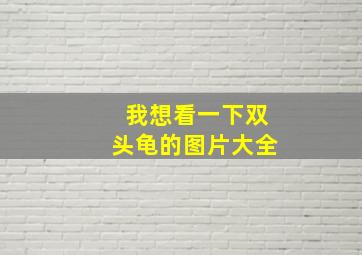 我想看一下双头龟的图片大全